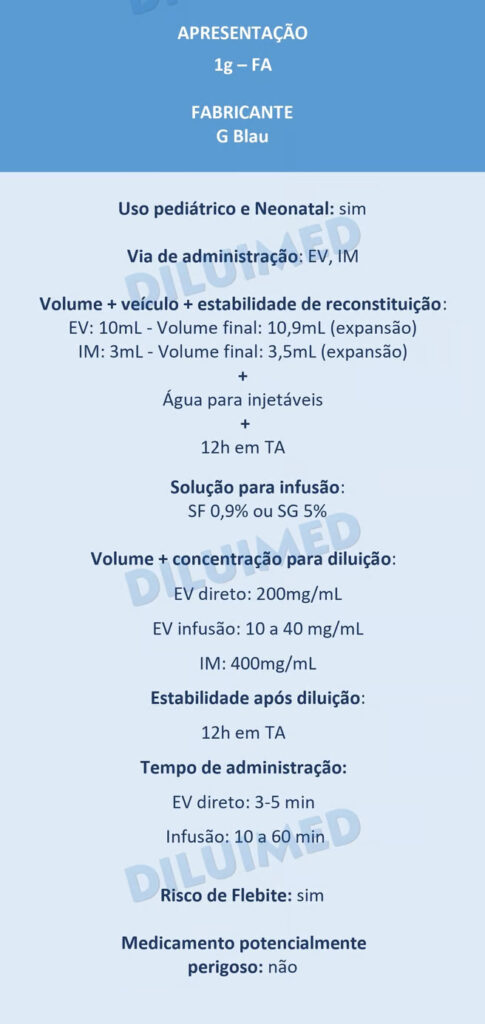 APRESENTAÇÃO
1g – FA

FABRICANTE
G Blau

Uso pediátrico e Neonatal: sim

Via de administração: EV, IM

Volume + veículo + estabilidade de reconstituição:
EV: 10mL - Volume final: 10,9mL (expansão)
IM: 3mL - Volume final: 3,5mL (expansão)
+
Água para injetáveis
+
12h em TA

Solução para infusão:
SF 0,9% ou SG 5%

Volume + concentração para diluição:
EV direto: 200mg/mL
EV infusão: 10 a 40 mg/mL
IM: 400mg/mL

Estabilidade após diluição:
12h em TA

Tempo de administração:
EV direto: 3-5 min
Infusão: 10 a 60 min

Risco de Flebite: sim

Medicamento potencialmente perigoso: não

DILUIMED